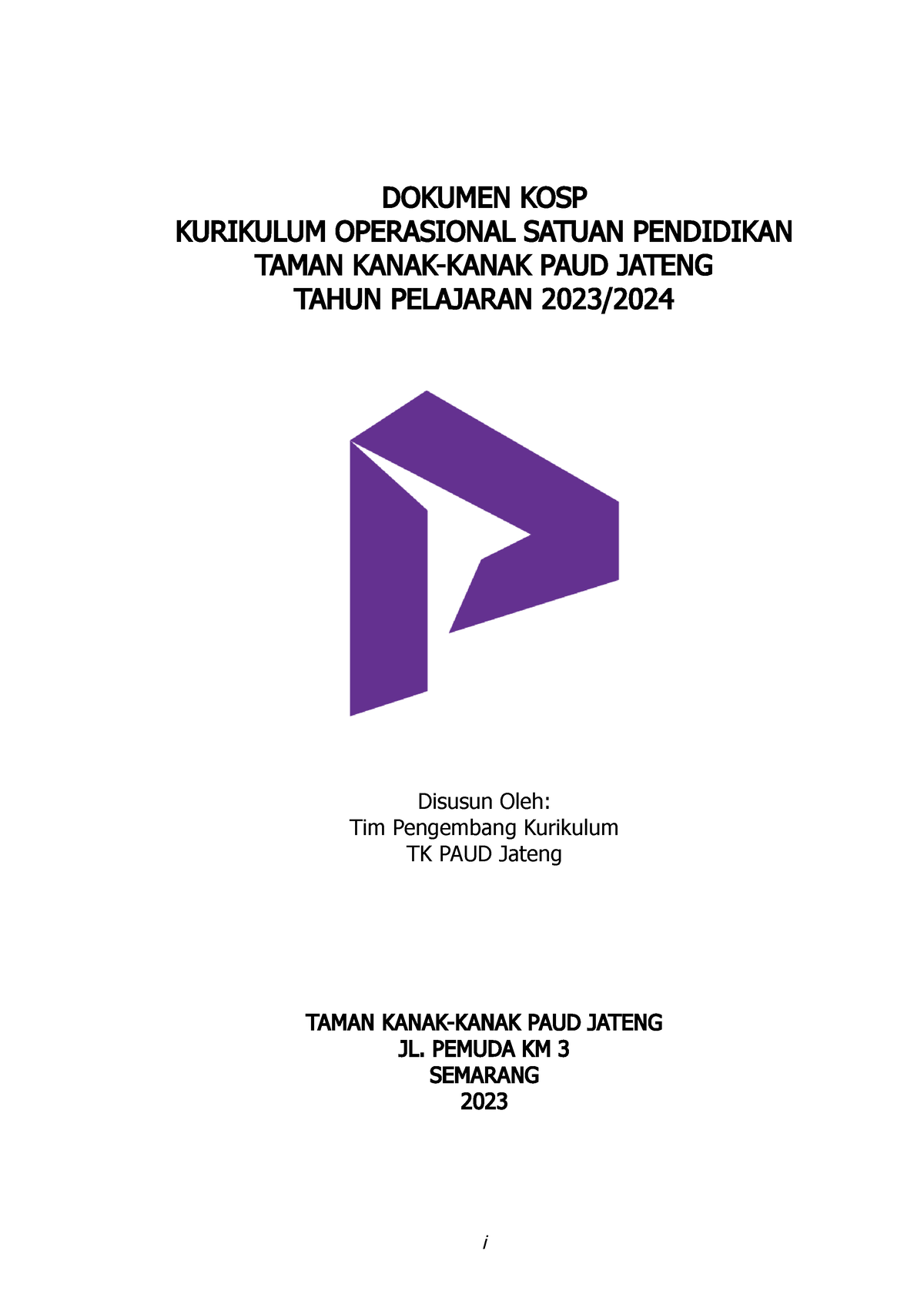 DOKUMEN KOSP
KURIKULUM OPERASIONAL SATUAN PENDIDIKAN
TAMAN KANAK-KANAK PAUD JATENG
TAHUN PELAJARAN 2023/2024

Disusun Oleh:
Tim Pengembang Kurikulum
TK PAUD Jateng

TAMAN KANAK-KANAK PAUD JATENG
JL. PEMUDA KM 3
SEMARANG
2023

i